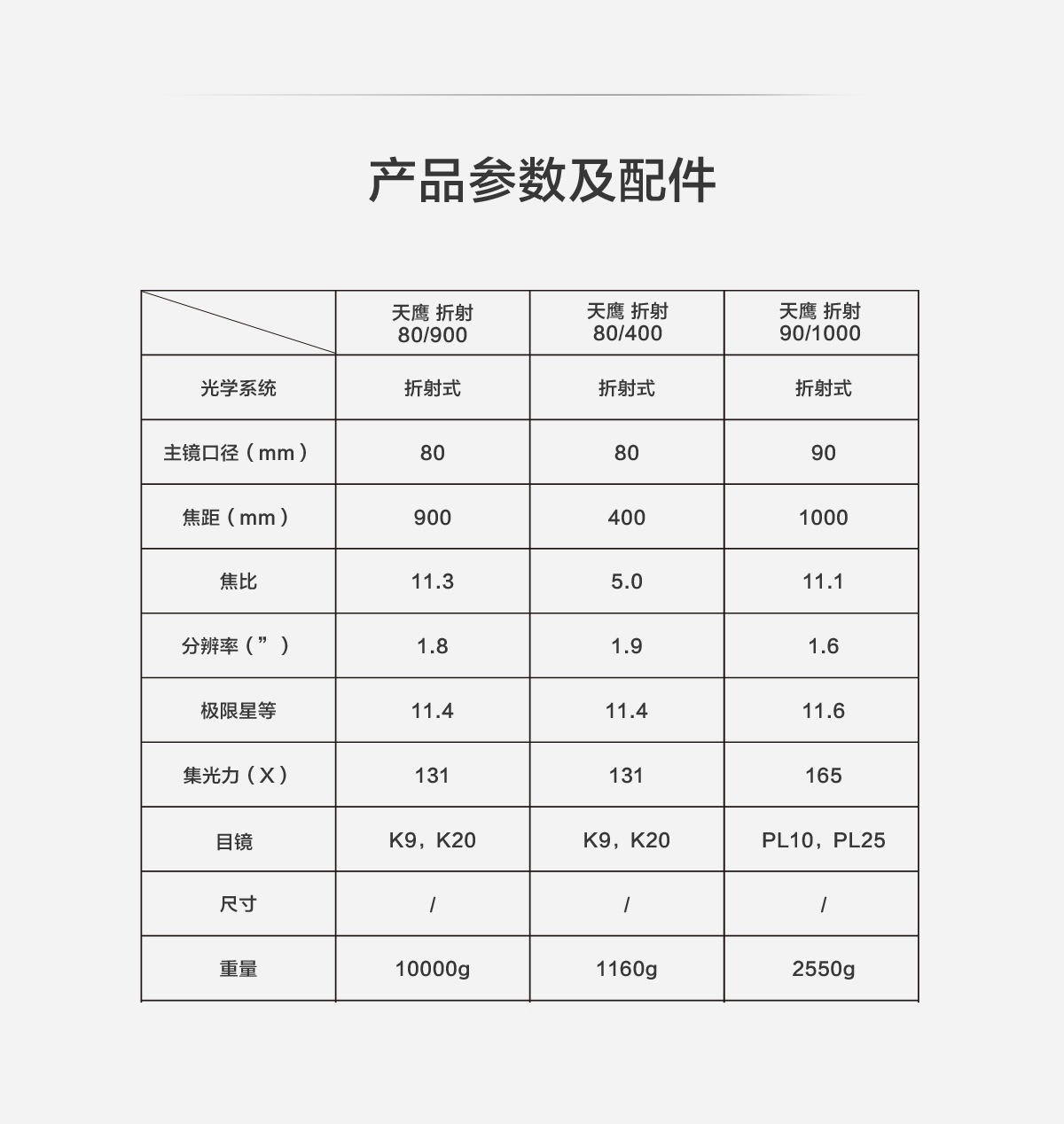 产品参数及配件

|  | 天鹰 折射 80/900 | 天鹰 折射 80/400 | 天鹰 折射 90/1000 |
|---|---|---|---|
| 光学系统 | 折射式 | 折射式 | 折射式 |
| 主镜口径（mm） | 80 | 80 | 90 |
| 焦距（mm） | 900 | 400 | 1000 |
| 焦比 | 11.3 | 5.0 | 11.1 |
| 分辨率（”） | 1.8 | 1.9 | 1.6 |
| 极限星等 | 11.4 | 11.4 | 11.6 |
| 集光力（X） | 131 | 131 | 165 |
| 目镜 | K9，K20 | K9，K20 | PL10，PL25 |
| 尺寸 | / | / | / |
| 重量 | 10000g | 1160g | 2550g |